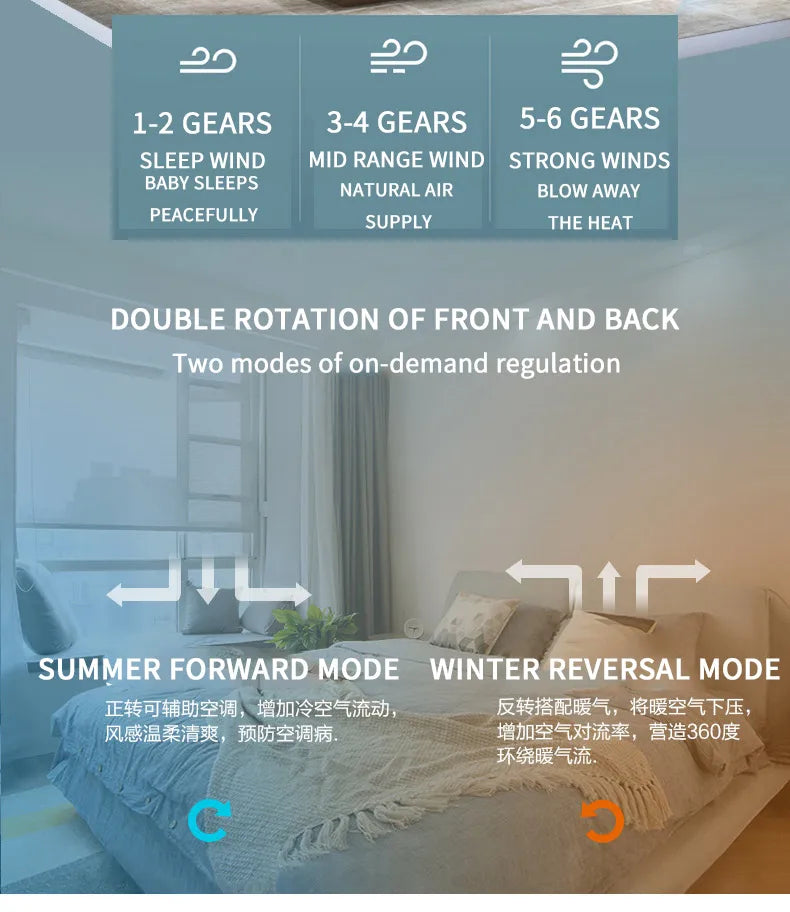 1-2 GEARS
SLEEP WIND
BABY SLEEPS
PEACEFULLY

3-4 GEARS
MID RANGE WIND
NATURAL AIR
SUPPLY

5-6 GEARS
STRONG WINDS
BLOW AWAY
THE HEAT

DOUBLE ROTATION OF FRONT AND BACK
Two modes of on-demand regulation

SUMMER FORWARD MODE
正转可辅助空调，增加冷空气流动，风感温柔清爽，预防空调病.

WINTER REVERSAL MODE
反转搭配暖气，将暖空气下压，增加空气对流率，营造360度环绕暖气流.